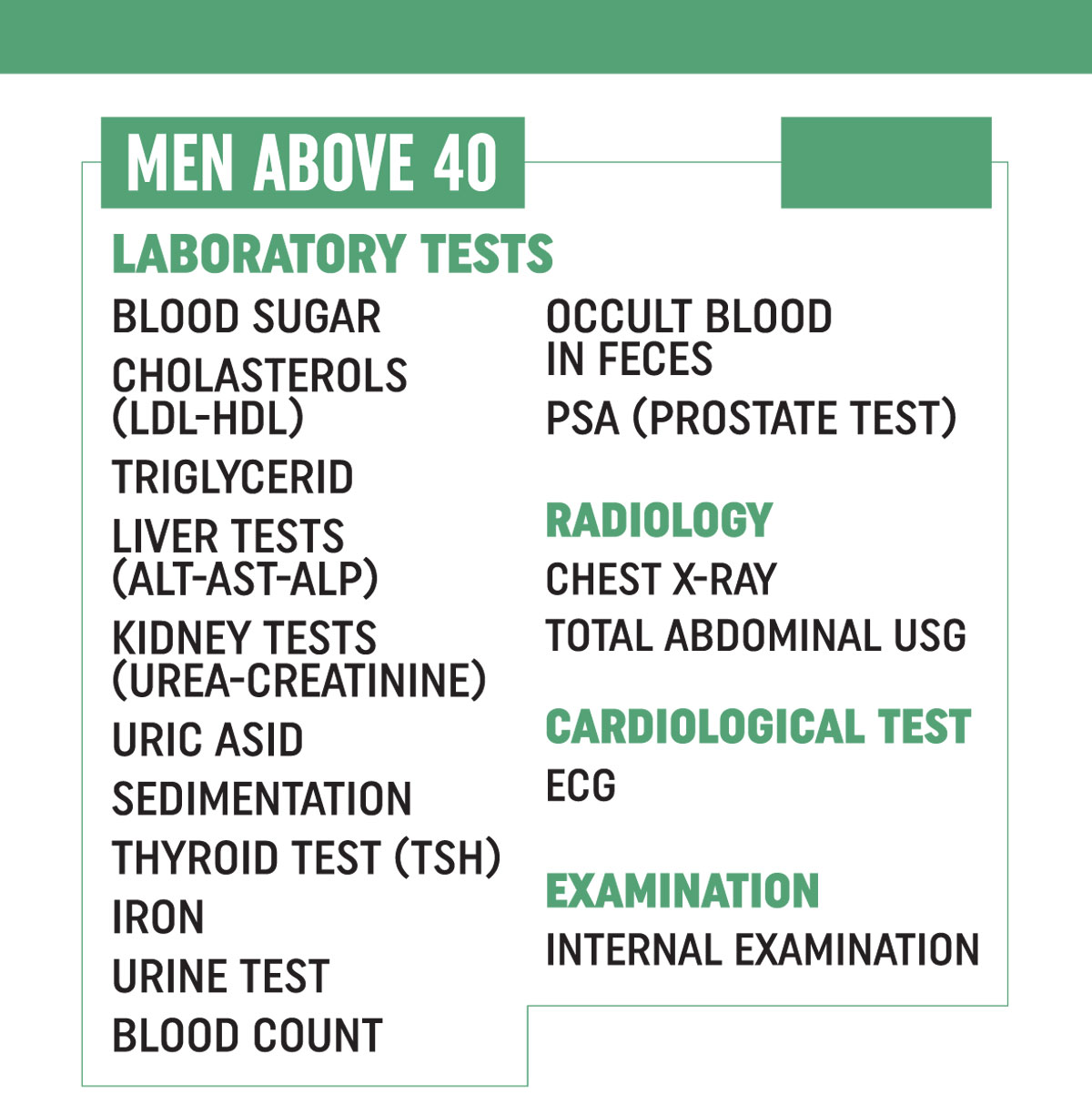 MEN ABOVE 40

LABORATORY TESTS

BLOOD SUGAR

CHOLASTEROLS (LDL-HDL)

TRIGLYCERID

LIVER TESTS (ALT-AST-ALP)

KIDNEY TESTS (UREA-CREATININE)

URIC ASID

SEDIMENTATION

THYROID TEST (TSH)

IRON

URINE TEST

BLOOD COUNT

OCCULT BLOOD IN FECES

PSA (PROSTATE TEST)

RADIOLOGY

CHEST X-RAY

TOTAL ABDOMINAL USG

CARDIOLOGICAL TEST

ECG

EXAMINATION

INTERNAL EXAMINATION